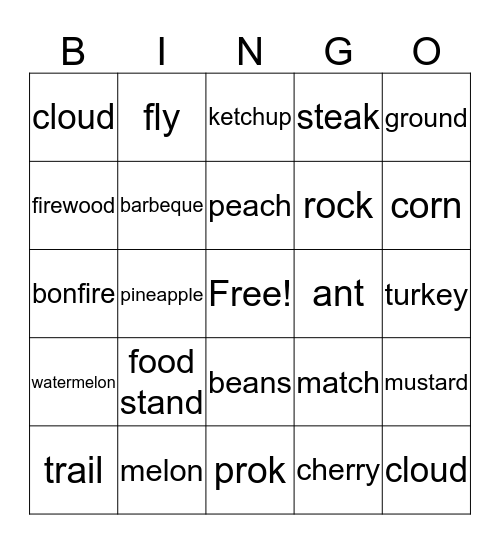 | B | I | N | G | O |
|---|---|---|---|---|
| cloud | fly | ketchup | steak | ground |
| firewood | barbeque | peach | rock | corn |
| bonfire | pineapple | Free! | ant | turkey |
| watermelon | food stand | beans | match | mustard |
| trail | melon | prok | cherry | cloud |